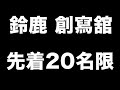 鈴鹿 創寫舘

先着20名限